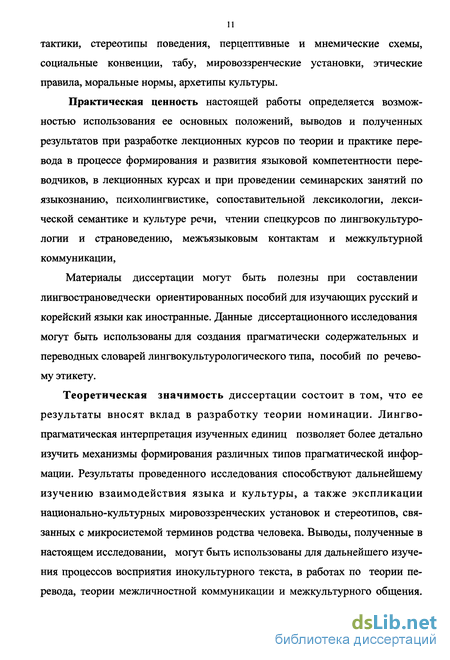 11

тактики, стереотипы поведения, перцептивные и мнемические схемы, социальные конвенции, табу, мировоззренческие установки, этические правила, моральные нормы, архетипы культуры.

Практическая ценность настоящей работы определяется возможностью использования ее основных положений, выводов и полученных результатов при разработке лекционных курсов по теории и практике перевода в процессе формирования и развития языковой компетентности переводчиков, в лекционных курсах и при проведении семинарских занятий по языкознанию, психолингвистике, сопоставительной лексикологии, лексической семантике и культуре речи, чтении спецкурсов по лингвокультурологии и страноведению, межъязыковым контактам и межкультурной коммуникации,

Материалы диссертации могут быть полезны при составлении лингвострановедчески ориентированных пособий для изучающих русский и корейский языки как иностранные. Данные диссертационного исследования могут быть использованы для создания прагматически содержательных и переводных словарей лингвокультурологического типа, пособий по речевому этикету.

Теоретическая значимость диссертации состоит в том, что ее результаты вносят вклад в разработку теории номинации. Лингвопрагматическая интерпретация изученных единиц позволяет более детально изучить механизмы формирования различных типов прагматической информации. Результаты проведенного исследования способствуют дальнейшему изучению взаимодействия языка и культуры, а также экспликации национально-культурных мировоззренческих установок и стереотипов, связанных с микросистемой терминов родства человека. Выводы, полученные в настоящем исследовании, могут быть использованы для дальнейшего изучения процессов восприятия инокультурного текста, в работах по теории перевода, теории межличностной коммуникации и межкультурного общения.

dsLib.net
библиотека диссертаций